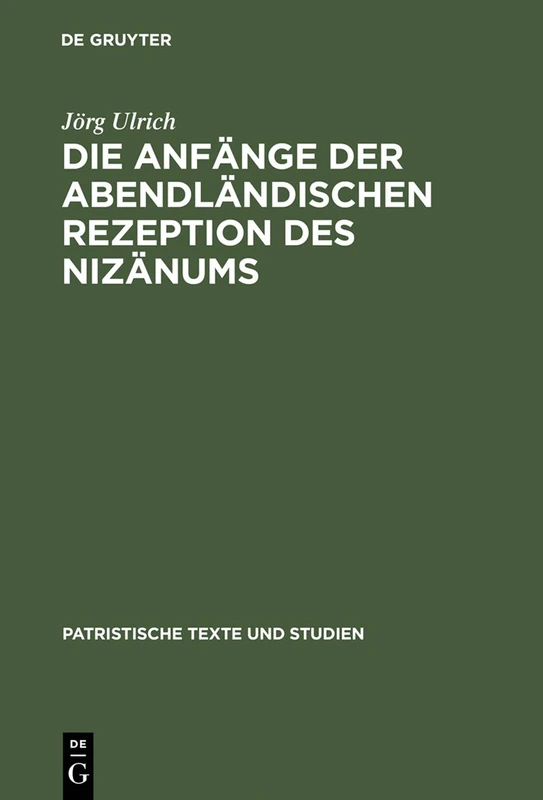 DE GRUYTER

Jörg Ulrich

DIE ANFÄNGE DER ABENDLÄNDISCHEN REZEPTION DES NIZÄNUMS

PATRISTISCHE TEXTE UND STUDIEN

DE
G